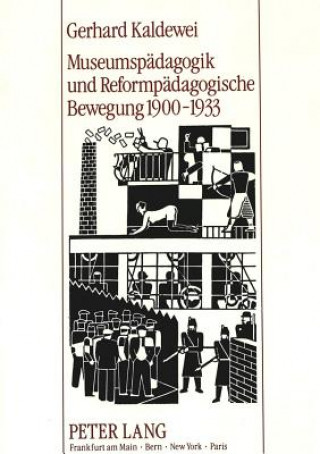 Gerhard Kaldewei

Museumspädagogik und Reformpädagogische Bewegung 1900–1933

PETER LANG
Frankfurt am Main · Bern · New York · Paris